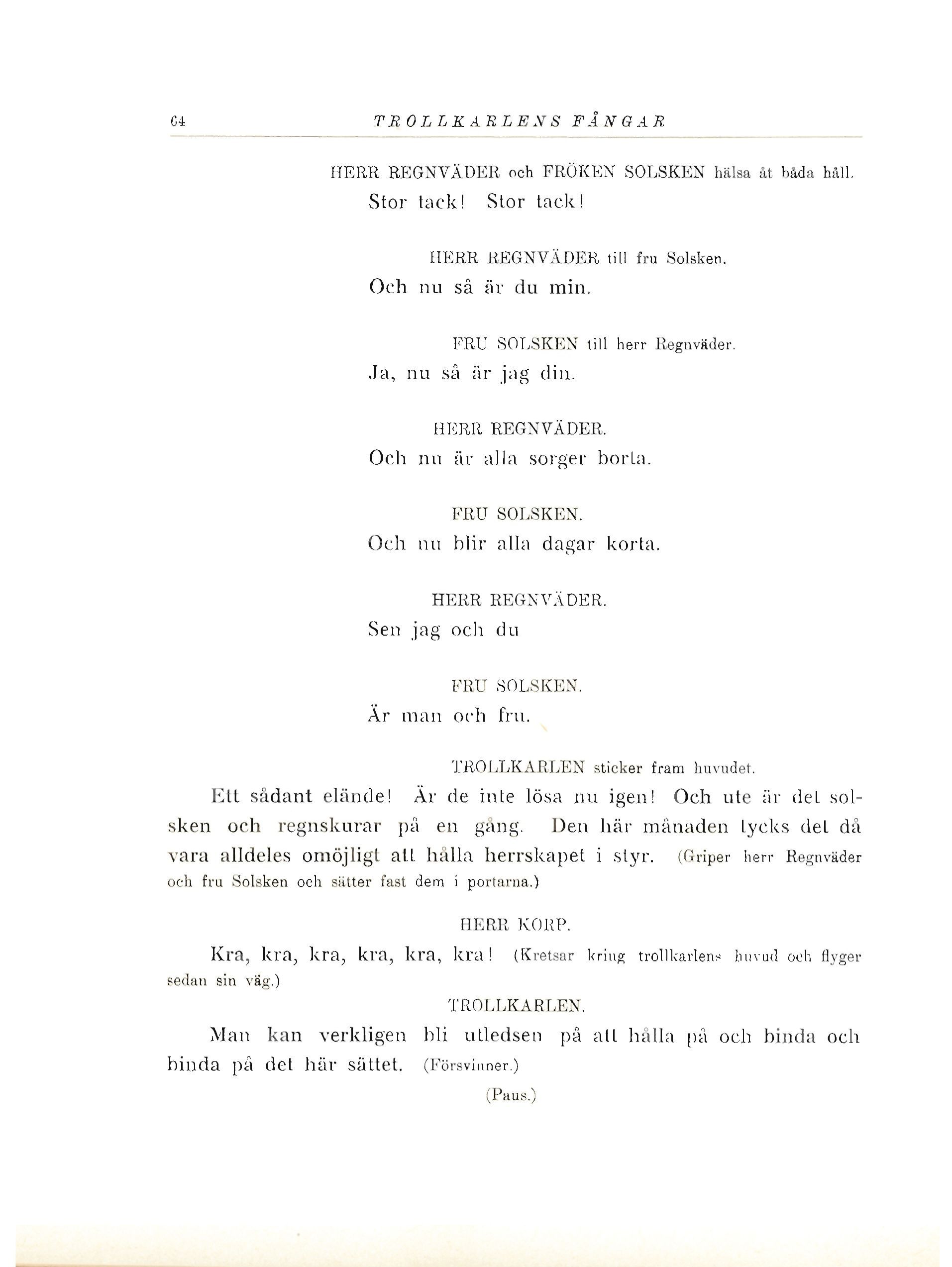 64 TROLLKARLENS FÅNGAR

HERR REGNVÄDER och FRÖKEN SOLSKEN hälsa åt båda håll.

Stor tack! Stor tack!

HERR REGNVÄDER till fru Solsken.

Och nu så är du min.

FRU SOLSKEN till herr Regnväder.

Ja, nu så är jag din.

HERR REGNVÄDER.

Och nu är alla sorger borta.

FRU SOLSKEN.

Och nu blir alla dagar korta.

HERR REGNVÄDER.

Sen jag och du

FRU SOLSKEN.

Är man och fru.

TROLLKARLEN sticker fram huvudet.

Ett sådant elände! Är de inte lösa nu igen! Och ute är det solsken och regnskurar på en gång. Den här månaden tycks det då vara alldeles omöjligt att hålla herrskapet i styr. (Griper herr Regnväder och fru Solsken och sätter fast dem i portarna.)

HERR KORP.

Kra, kra, kra, kra, kra, kra! (Kretsar kring trollkarlens huvud och flyger sedan sin väg.)

TROLLKARLEN.

Man kan verkligen bli utledsen på att hålla på och binda och binda på det här sättet. (Försvinner.)

(Paus.)